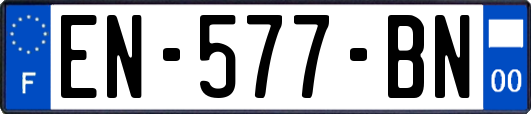 F
EN-577-BN
00